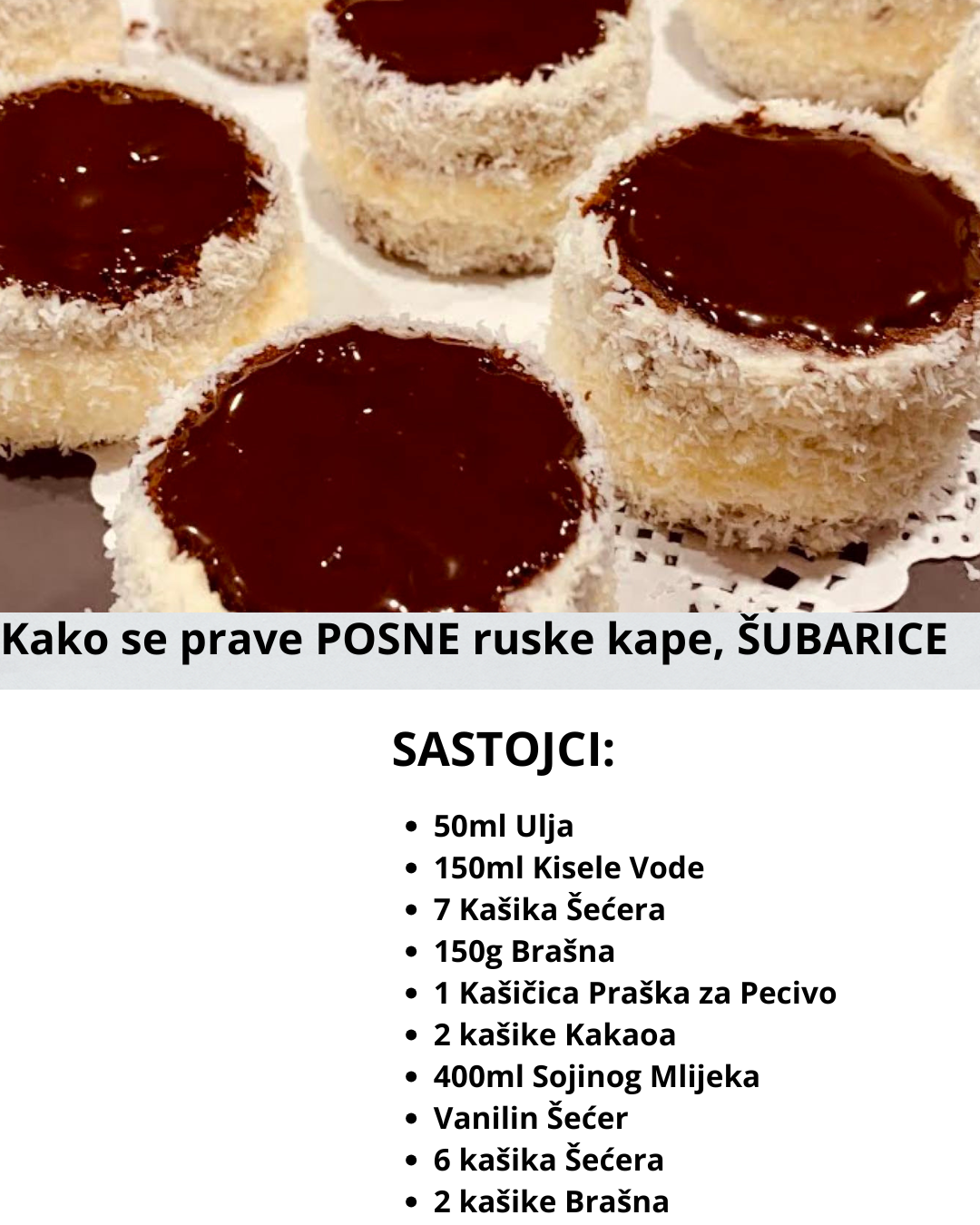 Kako se prave POSNE ruske kape, ŠUBARICE

SASTOJCI:

• 50ml Ulja
• 150ml Kisele Vode
• 7 Kašika Šećera
• 150g Brašna
• 1 Kašičica Praška za Pecivo
• 2 kašike Kakaoa
• 400ml Sojinog Mlijeka
• Vanilin Šećer
• 6 kašika Šećera
• 2 kašike Brašna